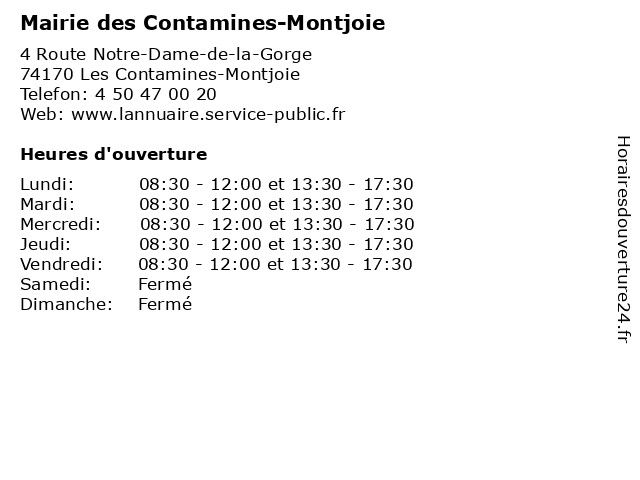 Mairie des Contamines-Montjoie

4 Route Notre-Dame-de-la-Gorge
74170 Les Contamines-Montjoie
Telefon: 4 50 47 00 20
Web: www.lannuaire.service-public.fr

Heures d'ouverture

| | |
|---|---|
| Lundi: | 08:30 - 12:00 et 13:30 - 17:30 |
| Mardi: | 08:30 - 12:00 et 13:30 - 17:30 |
| Mercredi: | 08:30 - 12:00 et 13:30 - 17:30 |
| Jeudi: | 08:30 - 12:00 et 13:30 - 17:30 |
| Vendredi: | 08:30 - 12:00 et 13:30 - 17:30 |
| Samedi: | Fermé |
| Dimanche: | Fermé |

Horairesdouverture24.fr